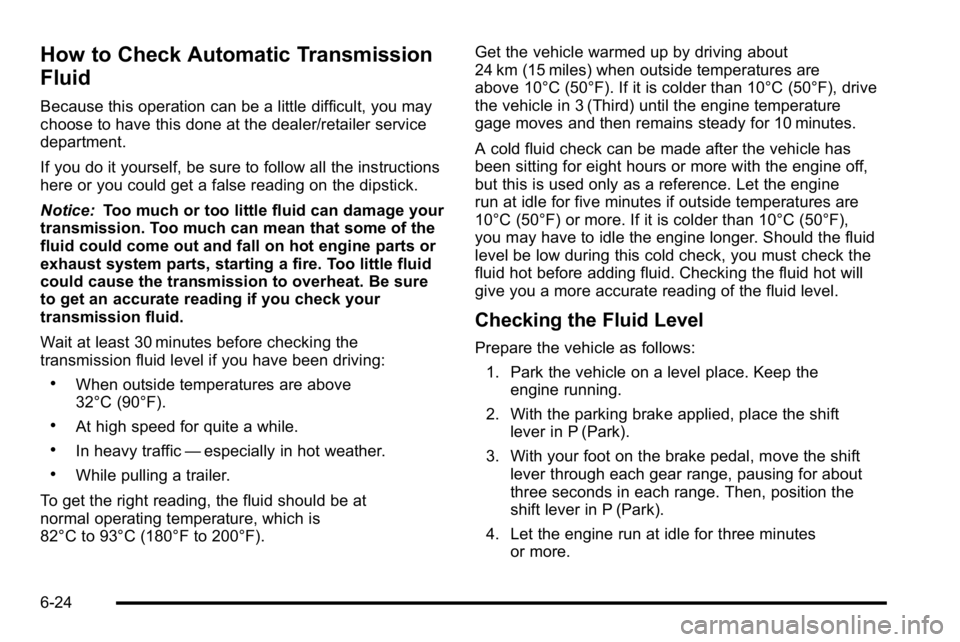 How to Check Automatic Transmission Fluid

Because this operation can be a little difficult, you may choose to have this done at the dealer/retailer service department.

If you do it yourself, be sure to follow all the instructions here or you could get a false reading on the dipstick.

Notice: Too much or too little fluid can damage your transmission. Too much can mean that some of the fluid could come out and fall on hot engine parts or exhaust system parts, starting a fire. Too little fluid could cause the transmission to overheat. Be sure to get an accurate reading if you check your transmission fluid.

Wait at least 30 minutes before checking the transmission fluid level if you have been driving:

• When outside temperatures are above 32°C (90°F).

• At high speed for quite a while.

• In heavy traffic — especially in hot weather.

• While pulling a trailer.

To get the right reading, the fluid should be at normal operating temperature, which is 82°C to 93°C (180°F to 200°F).

Get the vehicle warmed up by driving about 24 km (15 miles) when outside temperatures are above 10°C (50°F). If it is colder than 10°C (50°F), drive the vehicle in 3 (Third) until the engine temperature gage moves and then remains steady for 10 minutes.

A cold fluid check can be made after the vehicle has been sitting for eight hours or more with the engine off, but this is used only as a reference. Let the engine run at idle for five minutes if outside temperatures are 10°C (50°F) or more. If it is colder than 10°C (50°F), you may have to idle the engine longer. Should the fluid level be low during this cold check, you must check the fluid hot before adding fluid. Checking the fluid hot will give you a more accurate reading of the fluid level.

Checking the Fluid Level

Prepare the vehicle as follows:

1. Park the vehicle on a level place. Keep the engine running.

2. With the parking brake applied, place the shift lever in P (Park).

3. With your foot on the brake pedal, move the shift lever through each gear range, pausing for about three seconds in each range. Then, position the shift lever in P (Park).

4. Let the engine run at idle for three minutes or more.

6-24

carmanualsonline.info